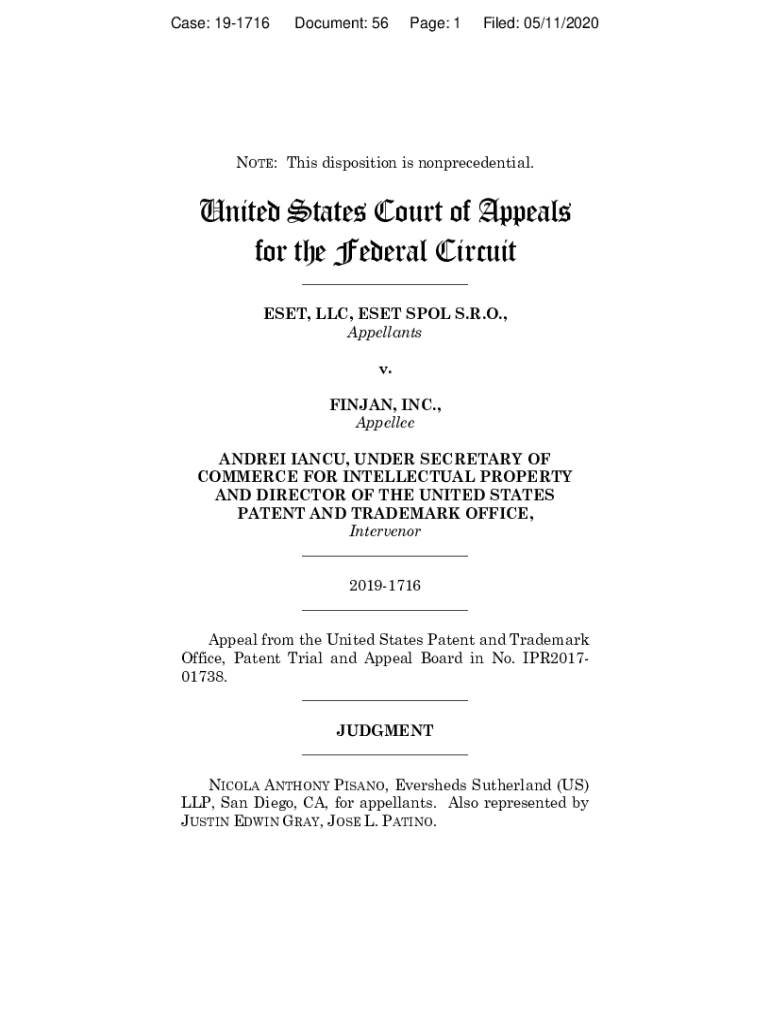 Case: 19-1716 Document: 56 Page: 1 Filed: 05/11/2020

NOTE: This disposition is nonprecedential.

United States Court of Appeals
for the Federal Circuit

ESET, LLC, ESET SPOL S.R.O.,
Appellants

v.

FINJAN, INC.,
Appellee

ANDREI IANCU, UNDER SECRETARY OF COMMERCE FOR INTELLECTUAL PROPERTY AND DIRECTOR OF THE UNITED STATES PATENT AND TRADEMARK OFFICE,
Intervenor

2019-1716

Appeal from the United States Patent and Trademark Office, Patent Trial and Appeal Board in No. IPR2017-01738.

JUDGMENT

NICOLA ANTHONY PISANO, Eversheds Sutherland (US) LLP, San Diego, CA, for appellants. Also represented by JUSTIN EDWIN GRAY, JOSE L. PATINO.